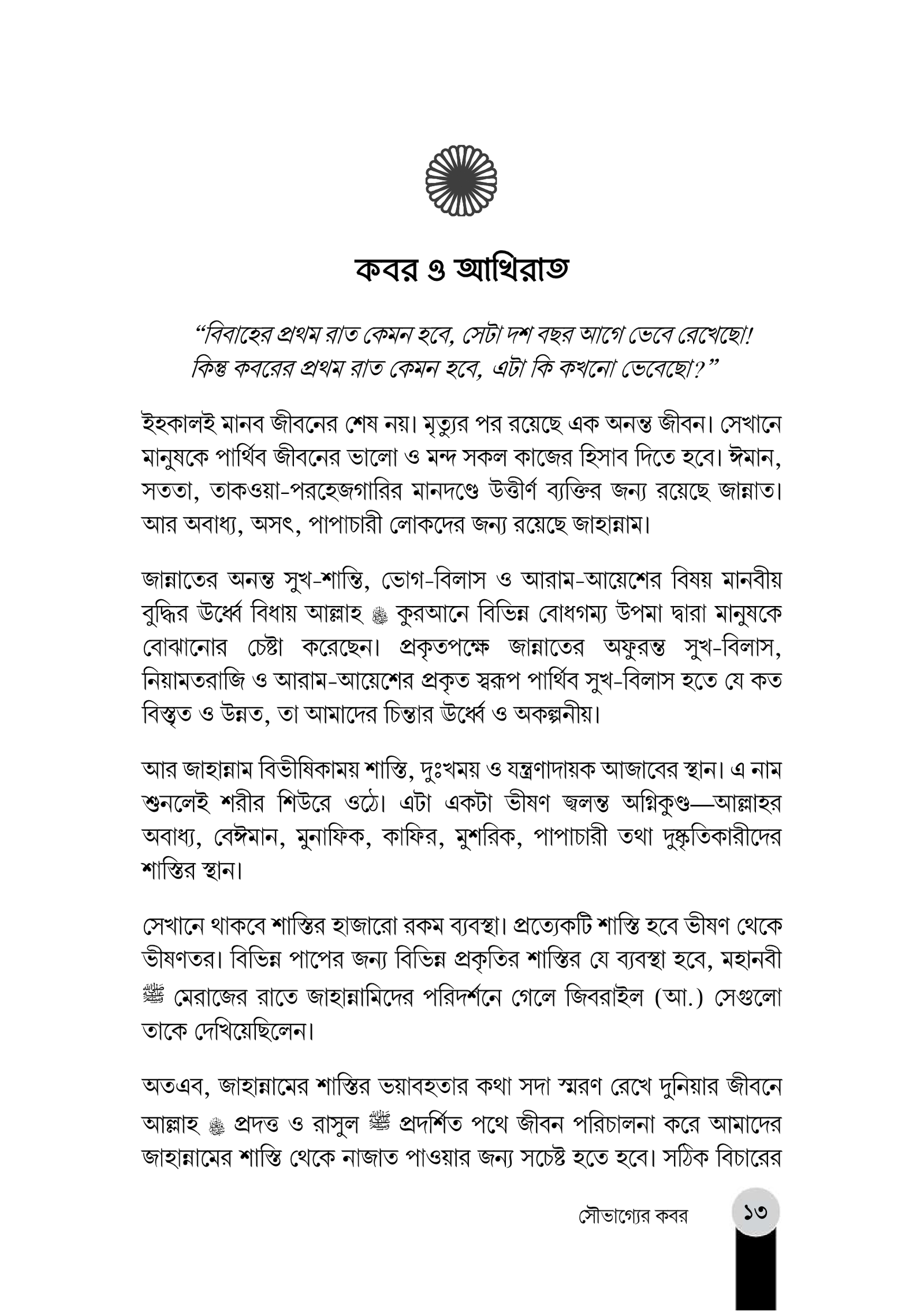 কবর ও আখিরাত

"বিবাহের প্রথম রাত কেমন হবে, সেটা দশ বছর আগে ভেবে রেখেছো! কিন্তু কবরের প্রথম রাত কেমন হবে, এটা কি কখনো ভেবেছো?"

ইহকালই মানব জীবনের শেষ নয়। মৃত্যুর পর রয়েছে এক অনন্ত জীবন। সেখানে মানুষকে পার্থিব জীবনের ভালো ও মন্দ সকল কাজের হিসাব দিতে হবে। ঈমান, সততা, তাকওয়া-পরহেজগারির মানদণ্ডে উত্তীর্ণ ব্যক্তির জন্য রয়েছে জান্নাত। আর অবাধ্য, অসৎ, পাপাচারী লোকদের জন্য রয়েছে জাহান্নাম।

জান্নাতের অনন্ত সুখ-শান্তি, ভোগ-বিলাস ও আরাম-আয়েশের বিষয় মানবীয় বুদ্ধির ঊর্ধ্বে বিধায় আল্লাহ ﷻ কুরআনে বিভিন্ন বোধগম্য উপমা দ্বারা মানুষকে বোঝানোর চেষ্টা করেছেন। প্রকৃতপক্ষে জান্নাতের অফুরন্ত সুখ-বিলাস, নিয়ামতরাজি ও আরাম-আয়েশের প্রকৃত স্বরূপ পার্থিব সুখ-বিলাস হতে যে কত বিস্তৃত ও উন্নত, তা আমাদের চিন্তার ঊর্ধ্বে ও অকল্পনীয়।

আর জাহান্নাম বিভীষিকাময় শাস্তি, দুঃখময় ও যন্ত্রণাদায়ক আজাবের স্থান। এ নাম শুনলেই শরীর শিউরে ওঠে। এটা একটা ভীষণ জ্বলন্ত অগ্নিকুণ্ড—আল্লাহর অবাধ্য, বেঈমান, মুনাফিক, কাফির, মুশরিক, পাপাচারী তথা দুষ্কৃতিকারীদের শাস্তির স্থান।

সেখানে থাকবে শাস্তির হাজারো রকম ব্যবস্থা। প্রত্যেকটি শাস্তি হবে ভীষণ থেকে ভীষণতর। বিভিন্ন পাপের জন্য বিভিন্ন প্রকৃতির শাস্তির যে ব্যবস্থা হবে, মহানবী ﷺ মেরাজের রাতে জাহান্নামিদের পরিদর্শনে গেলে জিবরাইল (আ.) সেগুলো তাকে দেখিয়েছিলেন।

অতএব, জাহান্নামের শাস্তির ভয়াবহতার কথা সদা স্মরণ রেখে দুনিয়ার জীবনে আল্লাহ ﷻ প্রদত্ত ও রাসুল ﷺ প্রদর্শিত পথে জীবন পরিচালনা করে আমাদের জাহান্নামের শাস্তি থেকে নাজাত পাওয়ার জন্য সচেষ্ট হতে হবে। সঠিক বিচারের

সৌভাগ্যের কবর ১৩